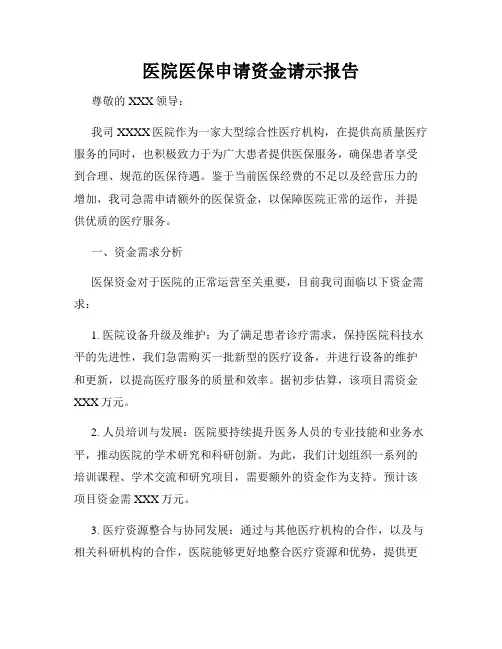 医院医保申请资金请示报告

尊敬的 XXX 领导：

我司 XXXX 医院作为一家大型综合性医疗机构，在提供高质量医疗服务的同时，也积极致力于为广大患者提供医保服务，确保患者享受到合理、规范的医保待遇。鉴于当前医保经费的不足以及经营压力的增加，我司急需申请额外的医保资金，以保障医院正常的运作，并提供优质的医疗服务。

一、资金需求分析

医保资金对于医院的正常运营至关重要，目前我司面临以下资金需求：

1. 医院设备升级及维护：为了满足患者诊疗需求，保持医院科技水平的先进性，我们急需购买一批新型的医疗设备，并进行设备的维护和更新，以提高医疗服务的质量和效率。据初步估算，该项目需资金 XXX 万元。

2. 人员培训与发展：医院要持续提升医务人员的专业技能和业务水平，推动医院的学术研究和科研创新。为此，我们计划组织一系列的培训课程、学术交流和研究项目，需要额外的资金作为支持。预计该项目资金需 XXX 万元。

3. 医疗资源整合与协同发展：通过与其他医疗机构的合作，以及与相关科研机构的合作，医院能够更好地整合医疗资源和优势，提供更